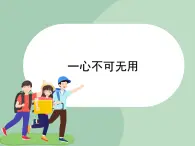 一心不可无用